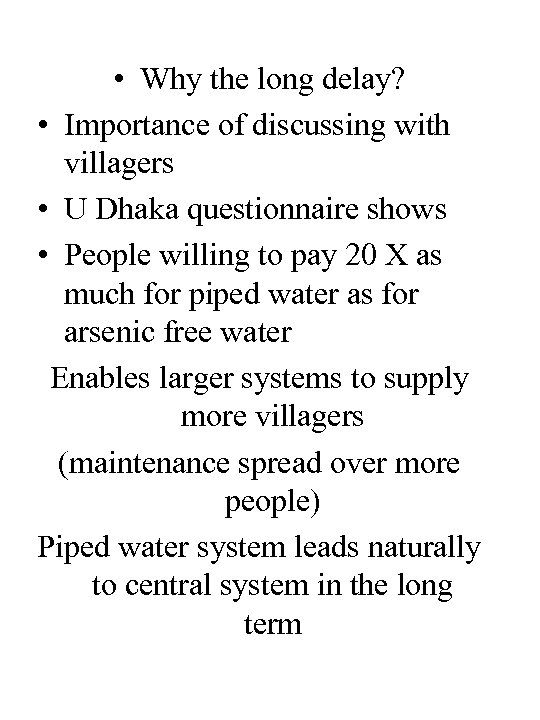 • Why the long delay?
• Importance of discussing with villagers
• U Dhaka questionnaire shows
• People willing to pay 20 X as much for piped water as for arsenic free water

Enables larger systems to supply more villagers

(maintenance spread over more people)

Piped water system leads naturally to central system in the long term